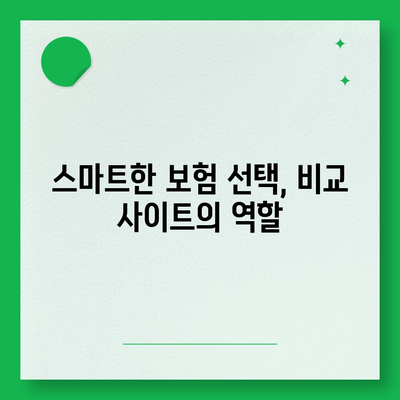 스마트한 보험 선택, 비교 사이트의 역할